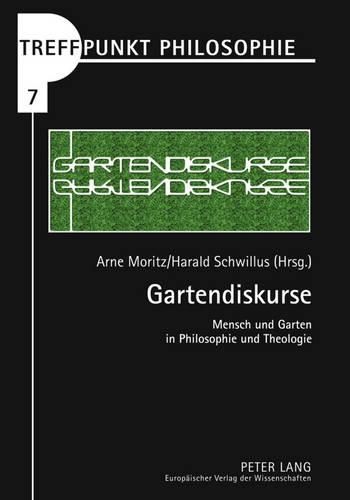 TREFFPUNKT PHILOSOPHIE

7

GARTENDISKURSE

Arne Moritz/Harald Schwillus (Hrsg.)

Gartendiskurse

Mensch und Garten in Philosophie und Theologie

PETER LANG
Europäischer Verlag der Wissenschaften